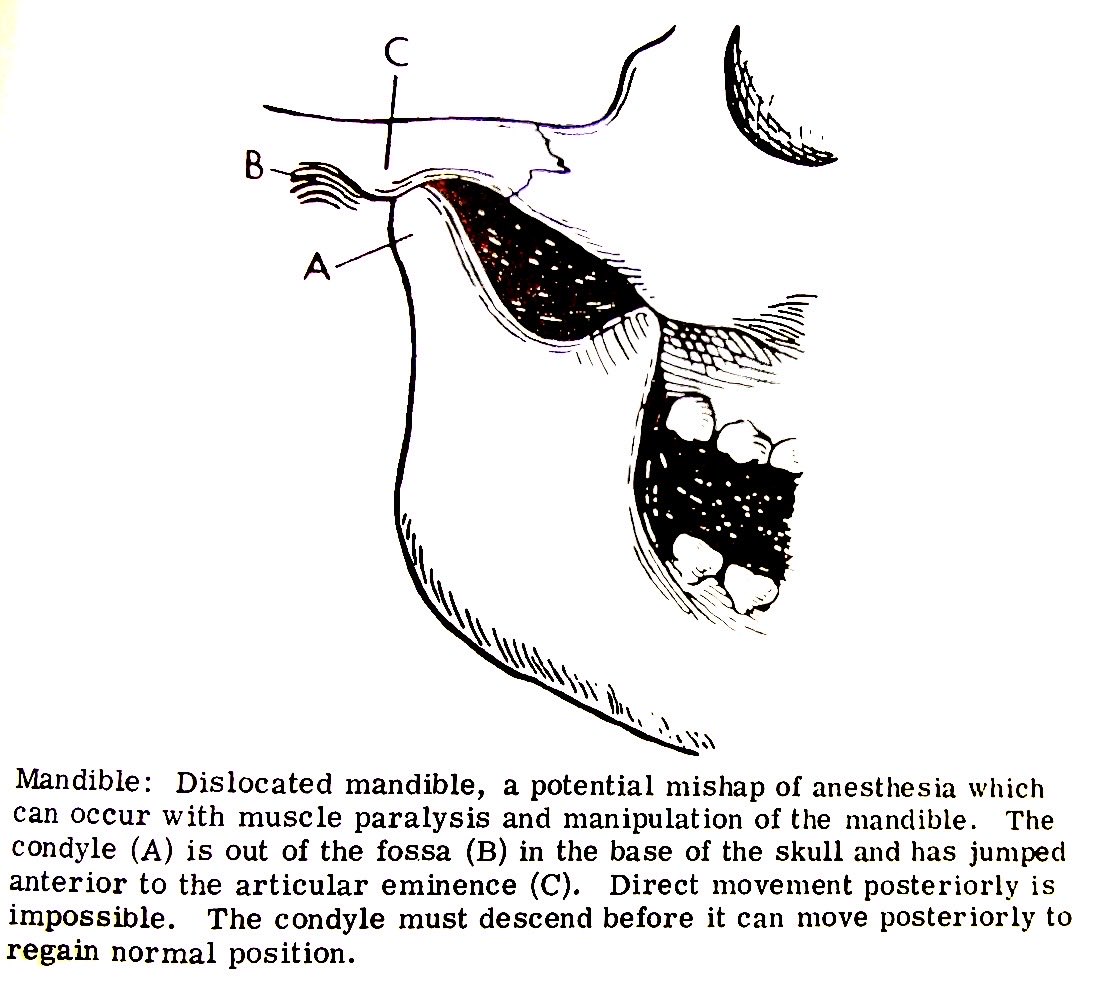 C

B

A

Mandible: Dislocated mandible, a potential mishap of anesthesia which can occur with muscle paralysis and manipulation of the mandible. The condyle (A) is out of the fossa (B) in the base of the skull and has jumped anterior to the articular eminence (C). Direct movement posteriorly is impossible. The condyle must descend before it can move posteriorly to regain normal position.